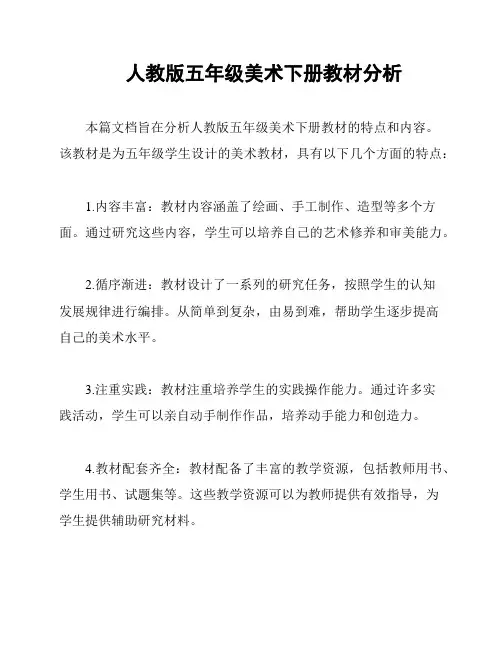 人教版五年级美术下册教材分析

本篇文档旨在分析人教版五年级美术下册教材的特点和内容。该教材是为五年级学生设计的美术教材，具有以下几个方面的特点：

1.内容丰富：教材内容涵盖了绘画、手工制作、造型等多个方面。通过研究这些内容，学生可以培养自己的艺术修养和审美能力。

2.循序渐进：教材设计了一系列的研究任务，按照学生的认知发展规律进行编排。从简单到复杂，由易到难，帮助学生逐步提高自己的美术水平。

3.注重实践：教材注重培养学生的实践操作能力。通过许多实践活动，学生可以亲自动手制作作品，培养动手能力和创造力。

4.教材配套齐全：教材配备了丰富的教学资源，包括教师用书、学生用书、试题集等。这些教学资源可以为教师提供有效指导，为学生提供辅助研究材料。